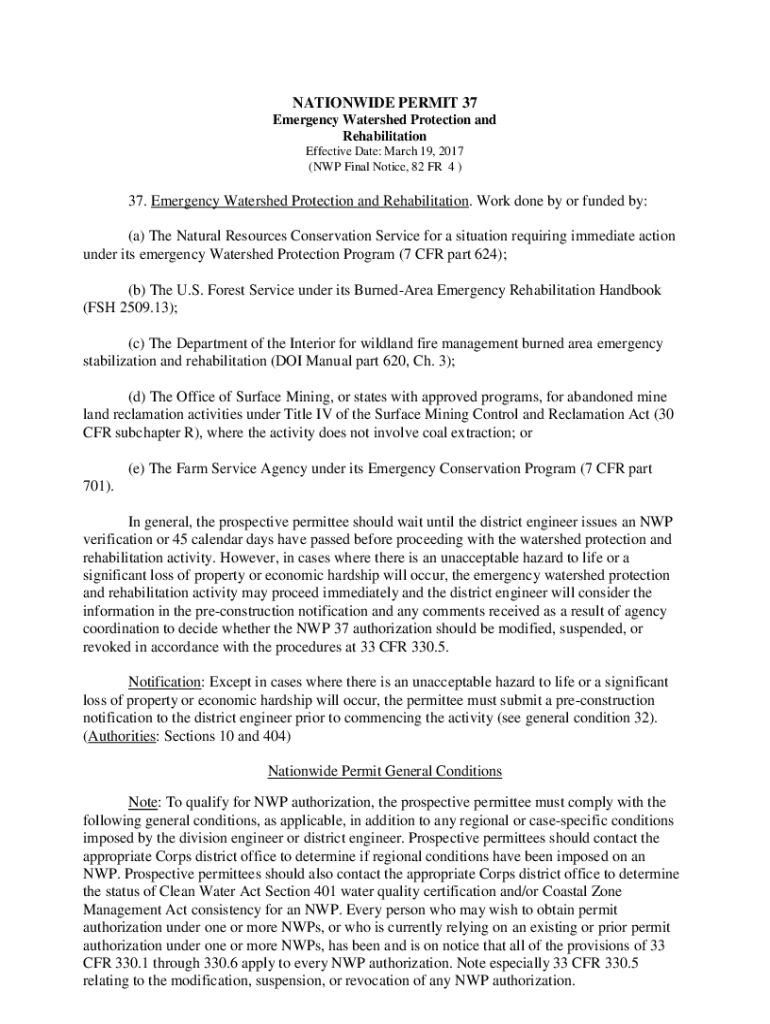 NATIONWIDE PERMIT 37
Emergency Watershed Protection and Rehabilitation
Effective Date: March 19, 2017
(NWP Final Notice, 82 FR 4 )

37. Emergency Watershed Protection and Rehabilitation. Work done by or funded by:

(a) The Natural Resources Conservation Service for a situation requiring immediate action under its emergency Watershed Protection Program (7 CFR part 624);

(b) The U.S. Forest Service under its Burned-Area Emergency Rehabilitation Handbook (FSH 2509.13);

(c) The Department of the Interior for wildland fire management burned area emergency stabilization and rehabilitation (DOI Manual part 620, Ch. 3);

(d) The Office of Surface Mining, or states with approved programs, for abandoned mine land reclamation activities under Title IV of the Surface Mining Control and Reclamation Act (30 CFR subchapter R), where the activity does not involve coal extraction; or

(e) The Farm Service Agency under its Emergency Conservation Program (7 CFR part 701).

In general, the prospective permittee should wait until the district engineer issues an NWP verification or 45 calendar days have passed before proceeding with the watershed protection and rehabilitation activity. However, in cases where there is an unacceptable hazard to life or a significant loss of property or economic hardship will occur, the emergency watershed protection and rehabilitation activity may proceed immediately and the district engineer will consider the information in the pre-construction notification and any comments received as a result of agency coordination to decide whether the NWP 37 authorization should be modified, suspended, or revoked in accordance with the procedures at 33 CFR 330.5.

Notification: Except in cases where there is an unacceptable hazard to life or a significant loss of property or economic hardship will occur, the permittee must submit a pre-construction notification to the district engineer prior to commencing the activity (see general condition 32). (Authorities: Sections 10 and 404)

Nationwide Permit General Conditions

Note: To qualify for NWP authorization, the prospective permittee must comply with the following general conditions, as applicable, in addition to any regional or case-specific conditions imposed by the division engineer or district engineer. Prospective permittees should contact the appropriate Corps district office to determine if regional conditions have been imposed on an NWP. Prospective permittees should also contact the appropriate Corps district office to determine the status of Clean Water Act Section 401 water quality certification and/or Coastal Zone Management Act consistency for an NWP. Every person who may wish to obtain permit authorization under one or more NWPs, or who is currently relying on an existing or prior permit authorization under one or more NWPs, has been and is on notice that all of the provisions of 33 CFR 330.1 through 330.6 apply to every NWP authorization. Note especially 33 CFR 330.5 relating to the modification, suspension, or revocation of any NWP authorization.